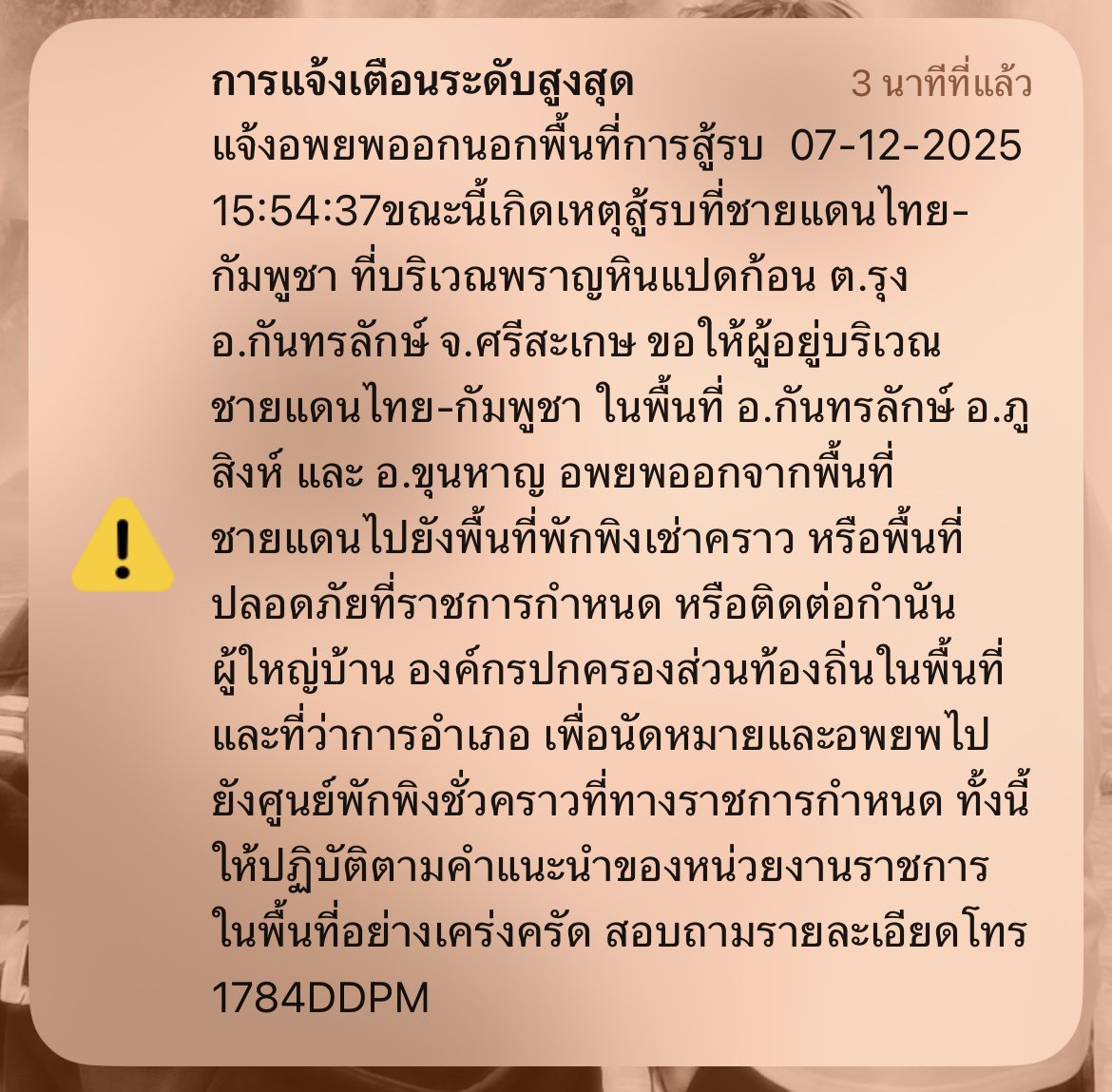 การแจ้งเตือนระดับสูงสุด
3 นาทีที่แล้ว
แจ้งอพยพออกนอกพื้นที่การสู้รบ 07-12-2025 15:54:37ขณะนี้เกิดเหตุสู้รบที่ชายแดนไทย-กัมพูชา ที่บริเวณพราญหินแปดก้อน ต.รุง อ.กันทรลักษ์ จ.ศรีสะเกษ ขอให้ผู้อยู่บริเวณชายแดนไทย-กัมพูชา ในพื้นที่ อ.กันทรลักษ์ อ.ภูสิงห์ และ อ.ขุนหาญ อพยพออกจากพื้นที่ชายแดนไปยังพื้นที่พักพิงเช่าคราว หรือพื้นที่ปลอดภัยที่ราชการกำหนด หรือติดต่อกำนัน ผู้ใหญ่บ้าน องค์กรปกครองส่วนท้องถิ่นในพื้นที่ และที่ว่าการอำเภอ เพื่อนัดหมายและอพยพไปยังศูนย์พักพิงชั่วคราวที่ทางราชการกำหนด ทั้งนี้ให้ปฏิบัติตามคำแนะนำของหน่วยงานราชการในพื้นที่อย่างเคร่งครัด สอบถามรายละเอียดโทร 1784DDPM